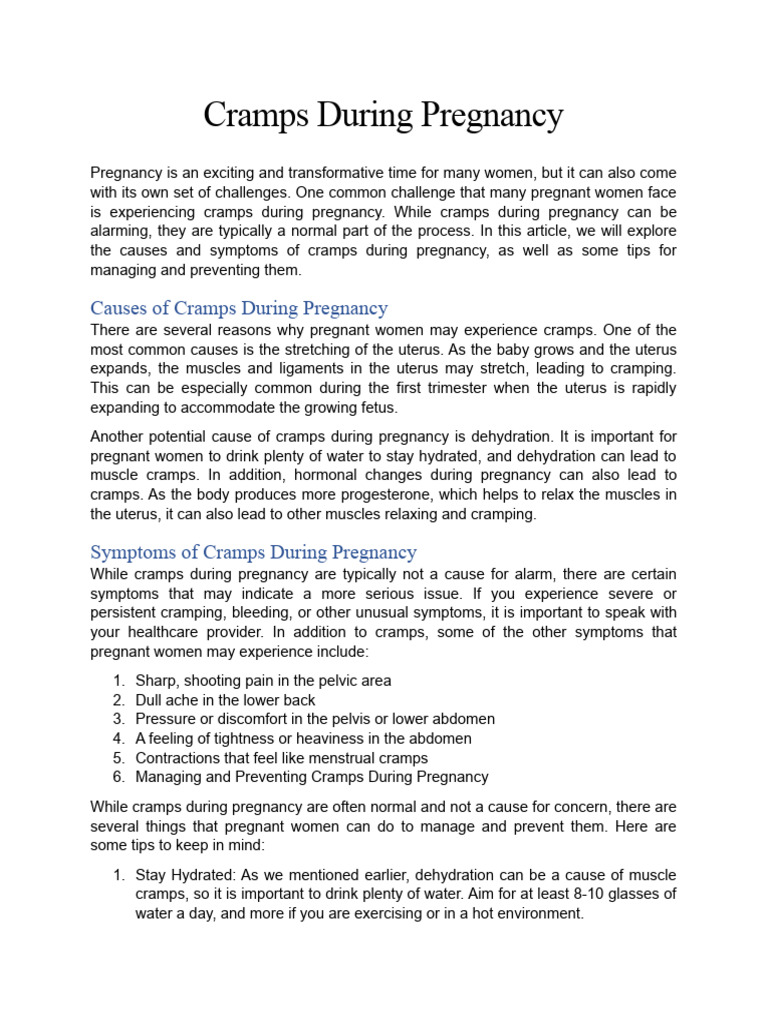 Cramps During Pregnancy

Pregnancy is an exciting and transformative time for many women, but it can also come with its own set of challenges. One common challenge that many pregnant women face is experiencing cramps during pregnancy. While cramps during pregnancy can be alarming, they are typically a normal part of the process. In this article, we will explore the causes and symptoms of cramps during pregnancy, as well as some tips for managing and preventing them.

Causes of Cramps During Pregnancy

There are several reasons why pregnant women may experience cramps. One of the most common causes is the stretching of the uterus. As the baby grows and the uterus expands, the muscles and ligaments in the uterus may stretch, leading to cramping. This can be especially common during the first trimester when the uterus is rapidly expanding to accommodate the growing fetus.

Another potential cause of cramps during pregnancy is dehydration. It is important for pregnant women to drink plenty of water to stay hydrated, and dehydration can lead to muscle cramps. In addition, hormonal changes during pregnancy can also lead to cramps. As the body produces more progesterone, which helps to relax the muscles in the uterus, it can also lead to other muscles relaxing and cramping.

Symptoms of Cramps During Pregnancy

While cramps during pregnancy are typically not a cause for alarm, there are certain symptoms that may indicate a more serious issue. If you experience severe or persistent cramping, bleeding, or other unusual symptoms, it is important to speak with your healthcare provider. In addition to cramps, some of the other symptoms that pregnant women may experience include:

1. Sharp, shooting pain in the pelvic area
2. Dull ache in the lower back
3. Pressure or discomfort in the pelvis or lower abdomen
4. A feeling of tightness or heaviness in the abdomen
5. Contractions that feel like menstrual cramps
6. Managing and Preventing Cramps During Pregnancy

While cramps during pregnancy are often normal and not a cause for concern, there are several things that pregnant women can do to manage and prevent them. Here are some tips to keep in mind:

1. Stay Hydrated: As we mentioned earlier, dehydration can be a cause of muscle cramps, so it is important to drink plenty of water. Aim for at least 8-10 glasses of water a day, and more if you are exercising or in a hot environment.